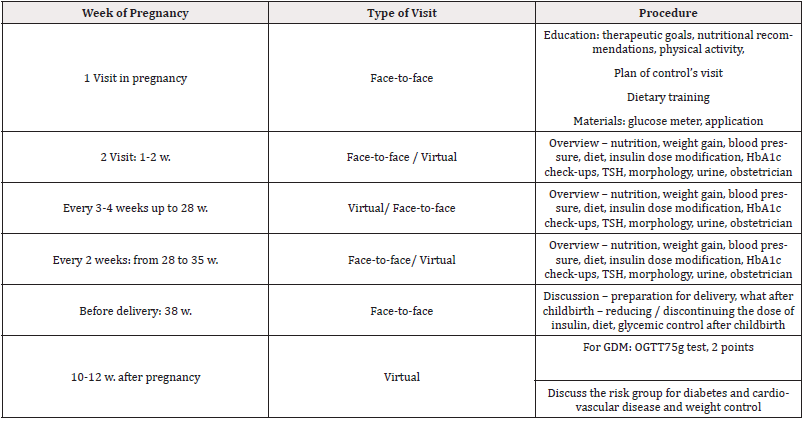 | Week of Pregnancy | Type of Visit | Procedure |
|---|---|---|
| 1 Visit in pregnancy | Face-to-face | Education: therapeutic goals, nutritional recommendations, physical activity, Plan of control's visit Dietary training Materials: glucose meter, application |
| 2 Visit: 1-2 w. | Face-to-face / Virtual | Overview – nutrition, weight gain, blood pressure, diet, insulin dose modification, HbA1c check-ups, TSH, morphology, urine, obstetrician |
| Every 3-4 weeks up to 28 w. | Virtual/ Face-to-face | Overview – nutrition, weight gain, blood pressure, diet, insulin dose modification, HbA1c check-ups, TSH, morphology, urine, obstetrician |
| Every 2 weeks: from 28 to 35 w. | Face-to-face/ Virtual | Overview – nutrition, weight gain, blood pressure, diet, insulin dose modification, HbA1c check-ups, TSH, morphology, urine, obstetrician |
| Before delivery: 38 w. | Face-to-face | Discussion – preparation for delivery, what after childbirth – reducing / discontinuing the dose of insulin, diet, glycemic control after childbirth |
| 10-12 w. after pregnancy | Virtual | For GDM: OGTT75g test, 2 points |
| | | Discuss the risk group for diabetes and cardiovascular disease and weight control |